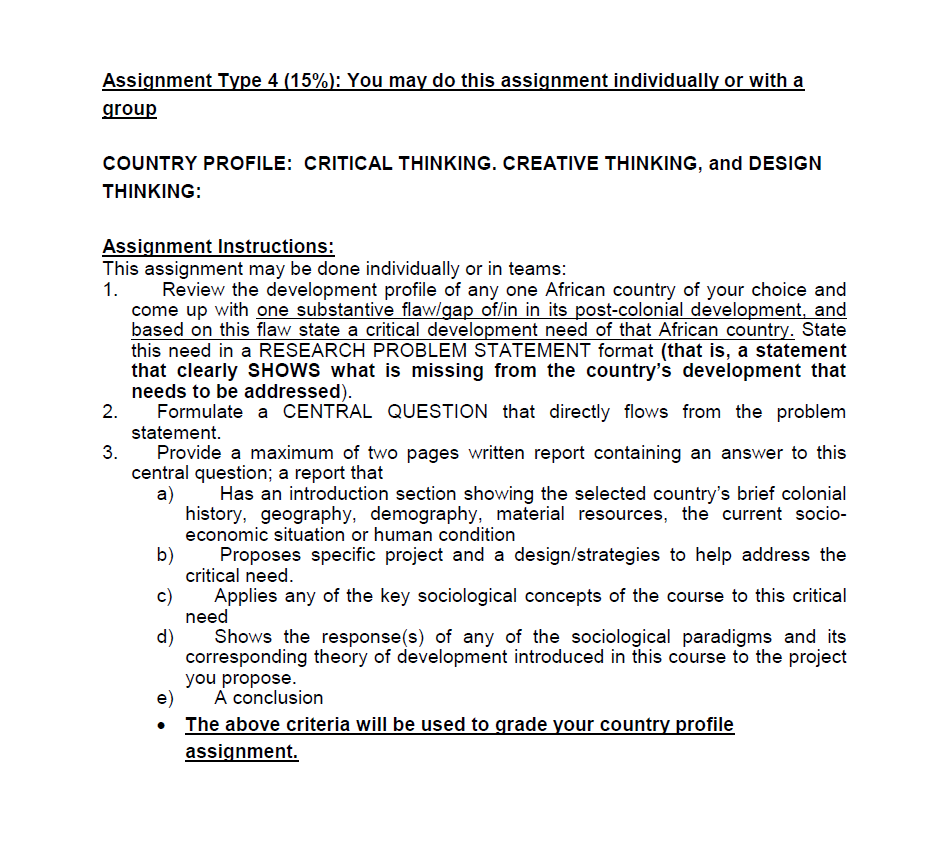 Assignment Type 4 (15%): You may do this assignment individually or with a group

COUNTRY PROFILE: CRITICAL THINKING. CREATIVE THINKING, and DESIGN THINKING:

Assignment Instructions:
This assignment may be done individually or in teams:
1. Review the development profile of any one African country of your choice and come up with one substantive flaw/gap of/in its post-colonial development, and based on this flaw state a critical development need of that African country. State this need in a RESEARCH PROBLEM STATEMENT format (that is, a statement that clearly SHOWS what is missing from the country's development that needs to be addressed).
2. Formulate a CENTRAL QUESTION that directly flows from the problem statement.
3. Provide a maximum of two pages written report containing an answer to this central question; a report that
a) Has an introduction section showing the selected country's brief colonial history, geography, demography, material resources, the current socio-economic situation or human condition
b) Proposes specific project and a design/strategies to help address the critical need.
c) Applies any of the key sociological concepts of the course to this critical need
d) Shows the response(s) of any of the sociological paradigms and its corresponding theory of development introduced in this course to the project you propose.
e) A conclusion
• The above criteria will be used to grade your country profile assignment.